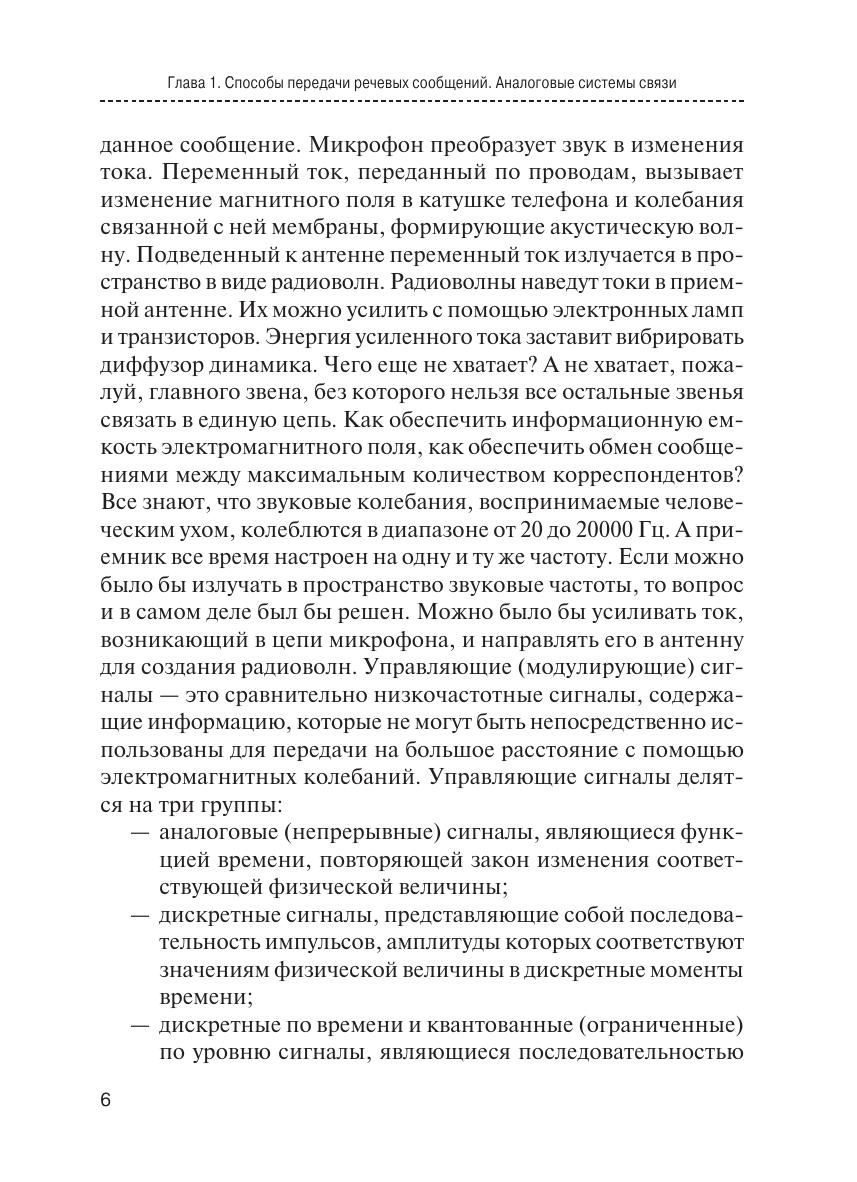 Глава 1. Способы передачи речевых сообщений. Аналоговые системы связи

данное сообщение. Микрофон преобразует звук в изменения тока. Переменный ток, переданный по проводам, вызывает изменение магнитного поля в катушке телефона и колебания связанной с ней мембраны, формирующие акустическую волну. Подведенный к антенне переменный ток излучается в пространство в виде радиоволн. Радиоволны наведут токи в приемной антенне. Их можно усилить с помощью электронных ламп и транзисторов. Энергия усиленного тока заставит вибрировать диффузор динамика. Чего еще не хватает? А не хватает, пожалуй, главного звена, без которого нельзя все остальные звенья связать в единую цепь. Как обеспечить информационную емкость электромагнитного поля, как обеспечить обмен сообщениями между максимальным количеством корреспондентов? Все знают, что звуковые колебания, воспринимаемые человеческим ухом, колеблются в диапазоне от 20 до 20000 Гц. А приемник все время настроен на одну и ту же частоту. Если можно было бы излучать в пространство звуковые частоты, то вопрос и в самом деле был бы решен. Можно было бы усиливать ток, возникающий в цепи микрофона, и направлять его в антенну для создания радиоволн. Управляющие (модулирующие) сигналы — это сравнительно низкочастотные сигналы, содержащие информацию, которые не могут быть непосредственно использованы для передачи на большое расстояние с помощью электромагнитных колебаний. Управляющие сигналы делятся на три группы:
— аналоговые (непрерывные) сигналы, являющиеся функцией времени, повторяющей закон изменения соответствующей физической величины;
— дискретные сигналы, представляющие собой последовательность импульсов, амплитуды которых соответствуют значениям физической величины в дискретные моменты времени;
— дискретные по времени и квантованные (ограниченные) по уровню сигналы, являющиеся последовательностью

6